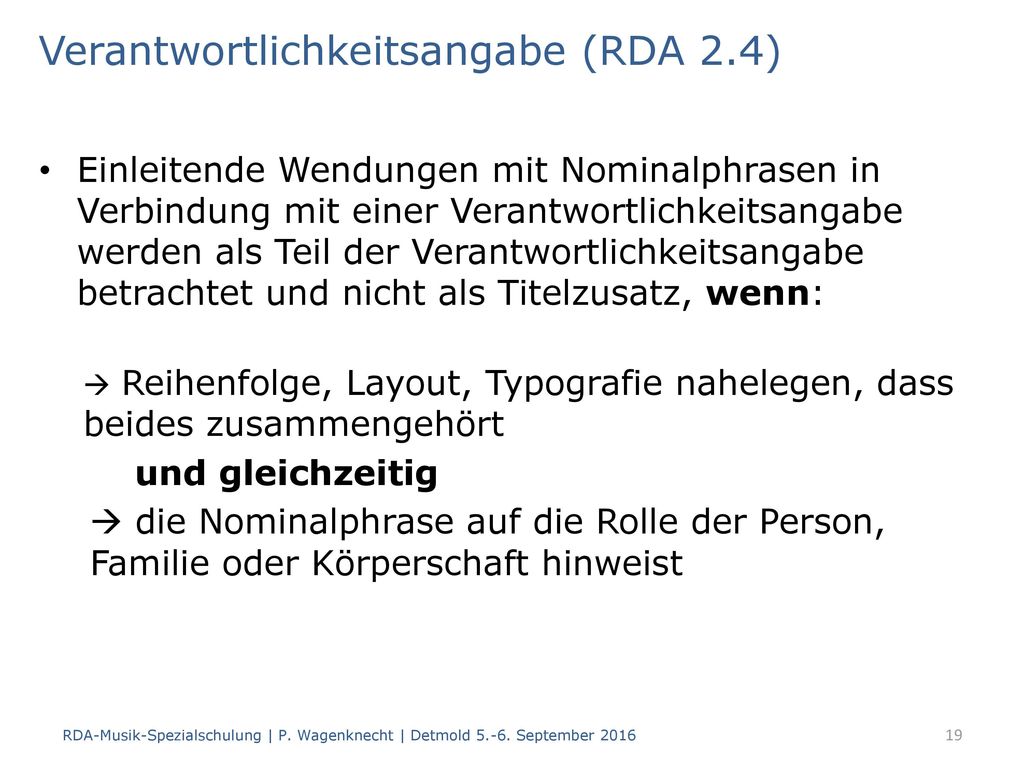 Verantwortlichkeitsangabe (RDA 2.4)

• Einleitende Wendungen mit Nominalphrasen in Verbindung mit einer Verantwortlichkeitsangabe werden als Teil der Verantwortlichkeitsangabe betrachtet und nicht als Titelzusatz, **wenn**:

→ Reihenfolge, Layout, Typografie nahelegen, dass beides zusammengehört

**und gleichzeitig**

→ die Nominalphrase auf die Rolle der Person, Familie oder Körperschaft hinweist

RDA-Musik-Spezialschulung | P. Wagenknecht | Detmold 5.-6. September 2016

19